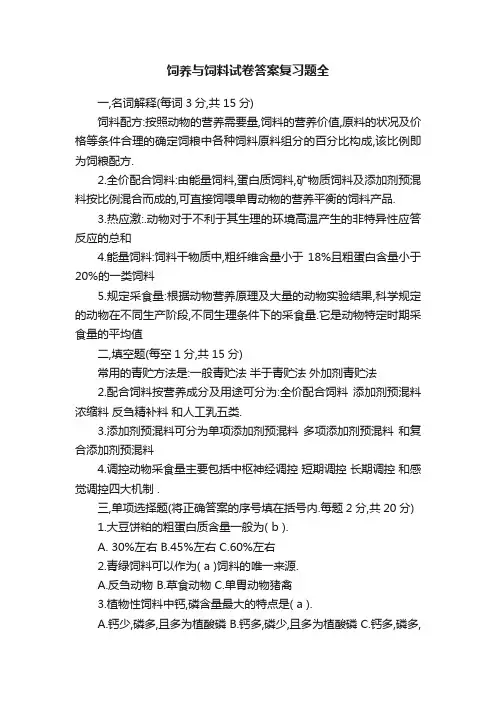 饲养与饲料试卷答案复习题全

一,名词解释(每词 3 分,共 15 分)

饲料配方:按照动物的营养需要量,饲料的营养价值,原料的状况及价格等条件合理的确定饲粮中各种饲料原料组分的百分比构成,该比例即为饲粮配方.

2.全价配合饲料:由能量饲料,蛋白质饲料,矿物质饲料及添加剂预混料按比例混合而成的,可直接饲喂单胃动物的营养平衡的饲料产品.

3.热应激:.动物对于不利于其生理的环境高温产生的非特异性应答反应的总和

4.能量饲料:饲料干物质中,粗纤维含量小于 18%且粗蛋白含量小于 20%的一类饲料

5.规定采食量:根据动物营养原理及大量的动物实验结果,科学规定的动物在不同生产阶段,不同生理条件下的采食量.它是动物特定时期采食量的平均值

二,填空题(每空 1 分,共 15 分)

常用的青贮方法是:一般青贮法 半干青贮法 外加剂青贮法

2.配合饲料按营养成分及用途可分为:全价配合饲料 添加剂预混料 浓缩料 反刍精补料 和人工乳五类.

3.添加剂预混料可分为单项添加剂预混料 多项添加剂预混料 和复合添加剂预混料

4.调控动物采食量主要包括中枢神经调控 短期调控 长期调控 和感觉调控四大机制 .

三,单项选择题(将正确答案的序号填在括号内.每题 2 分,共 20 分)

1.大豆饼粕的粗蛋白质含量一般为( b ).

A. 30%左右 B.45%左右 C.60%左右

2.青绿饲料可以作为( a )饲料的唯一来源.

A.反刍动物 B.草食动物 C.单胃动物猪禽

3.植物性饲料中钙,磷含量最大的特点是( a ).

A.钙少,磷多,且多为植酸磷 B.钙多,磷少,且多为植酸磷 C.钙多,磷多,